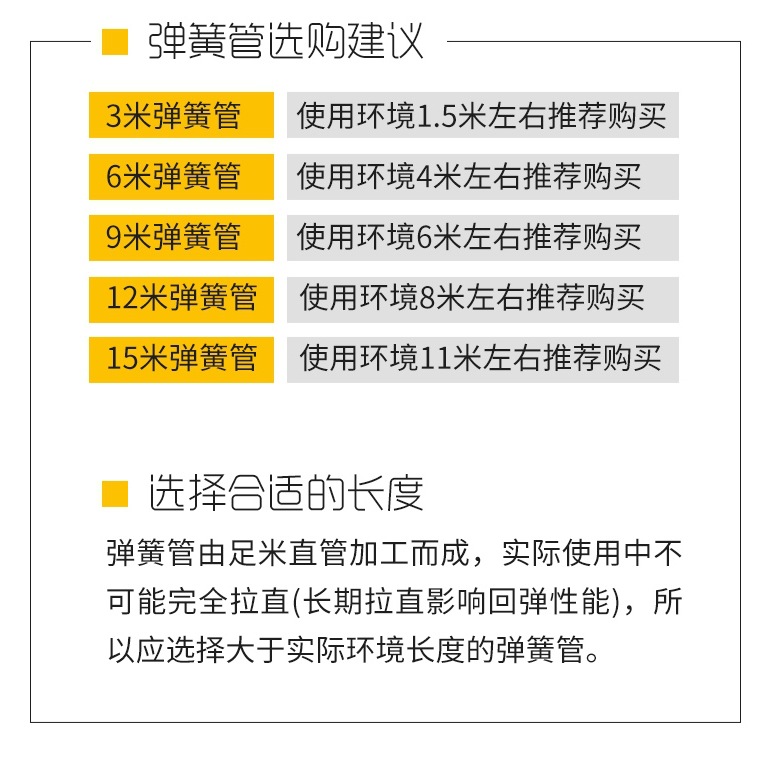 弹簧管选购建议

| 3米弹簧管 | 使用环境1.5米左右推荐购买 |
|---|---|
| 6米弹簧管 | 使用环境4米左右推荐购买 |
| 9米弹簧管 | 使用环境6米左右推荐购买 |
| 12米弹簧管 | 使用环境8米左右推荐购买 |
| 15米弹簧管 | 使用环境11米左右推荐购买 |

选择合适的长度

弹簧管由足米直管加工而成，实际使用中不可能完全拉直(长期拉直影响回弹性能)，所以应选择大于实际环境长度的弹簧管。